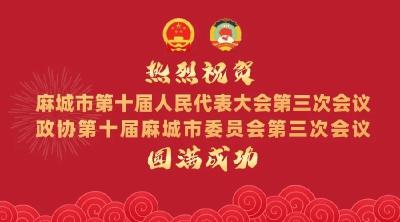 热烈祝贺
麻城市第十届人民代表大会第三次会议
政协第十届麻城市委员会第三次会议
圆满成功